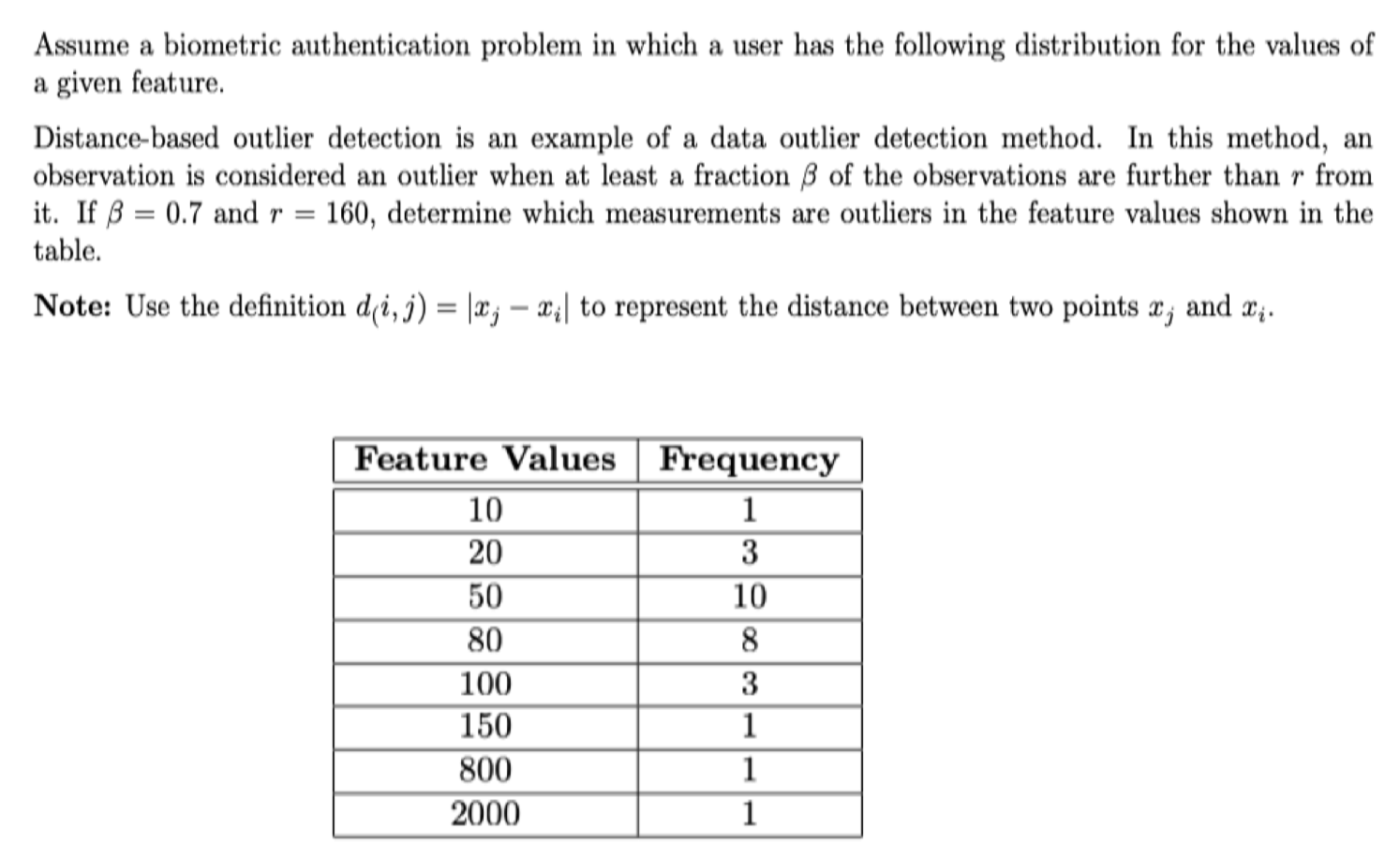 Assume a biometric authentication problem in which a user has the following distribution for the values of a given feature.

Distance-based outlier detection is an example of a data outlier detection method. In this method, an observation is considered an outlier when at least a fraction $\beta$ of the observations are further than $r$ from it. If $\beta = 0.7$ and $r = 160$, determine which measurements are outliers in the feature values shown in the table.

**Note:** Use the definition $d_(i,j) = |x_j - x_i|$ to represent the distance between two points $x_j$ and $x_i$.

| Feature Values | Frequency |
|---|---|
| 10 | 1 |
| 20 | 3 |
| 50 | 10 |
| 80 | 8 |
| 100 | 3 |
| 150 | 1 |
| 800 | 1 |
| 2000 | 1 |